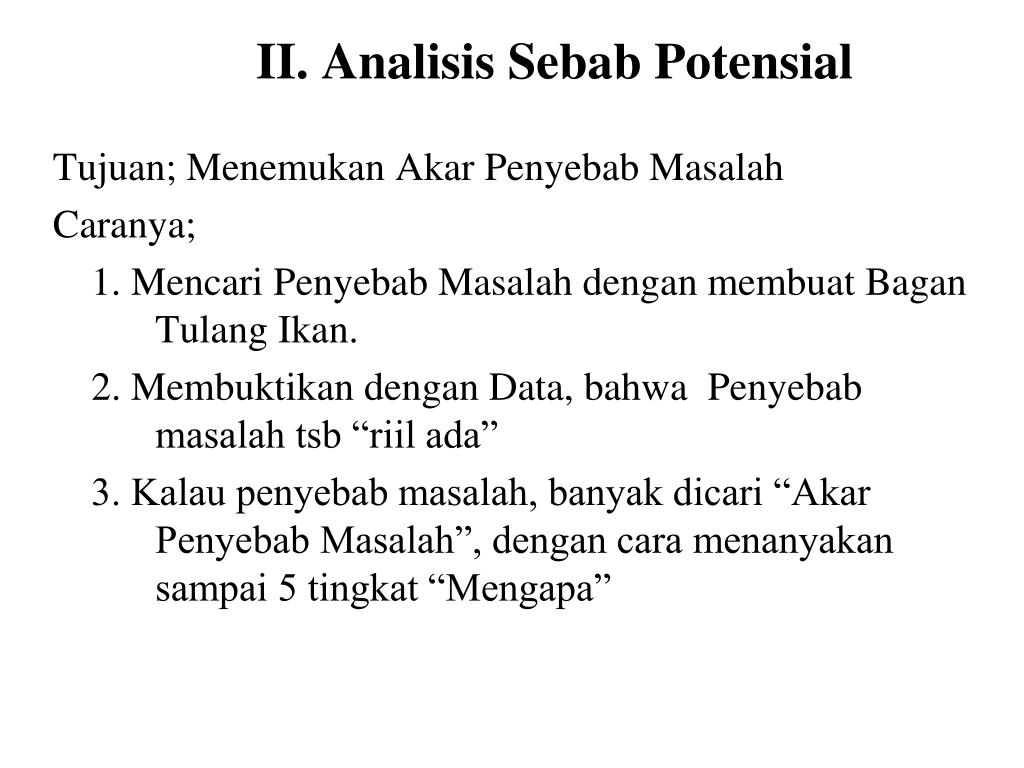 II. Analisis Sebab Potensial

Tujuan; Menemukan Akar Penyebab Masalah

Caranya;

1. Mencari Penyebab Masalah dengan membuat Bagan Tulang Ikan.

2. Membuktikan dengan Data, bahwa Penyebab masalah tsb “riil ada”

3. Kalau penyebab masalah, banyak dicari “Akar Penyebab Masalah”, dengan cara menanyakan sampai 5 tingkat “Mengapa”